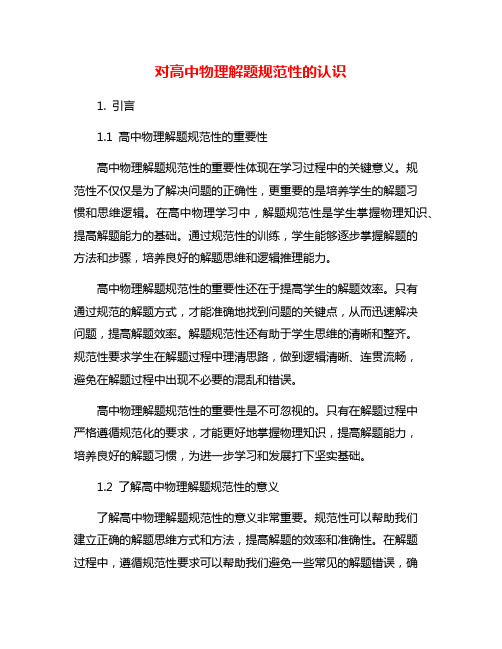 对高中物理解题规范性的认识

1. 引言

1.1 高中物理解题规范性的重要性

高中物理解题规范性的重要性体现在学习过程中的关键意义。规范性不仅仅是为了解决问题的正确性，更重要的是培养学生的解题习惯和思维逻辑。在高中物理学习中，解题规范性是学生掌握物理知识、提高解题能力的基础。通过规范性的训练，学生能够逐步掌握解题的方法和步骤，培养良好的解题思维和逻辑推理能力。

高中物理解题规范性的重要性还在于提高学生的解题效率。只有通过规范的解题方式，才能准确地找到问题的关键点，从而迅速解决问题，提高解题效率。解题规范性还有助于学生思维的清晰和整齐。规范性要求学生在解题过程中理清思路，做到逻辑清晰、连贯流畅，避免在解题过程中出现不必要的混乱和错误。

高中物理解题规范性的重要性是不可忽视的。只有在解题过程中严格遵循规范化的要求，才能更好地掌握物理知识，提高解题能力，培养良好的解题习惯，为进一步学习和发展打下坚实基础。

1.2 了解高中物理解题规范性的意义

了解高中物理解题规范性的意义非常重要。规范性可以帮助我们建立正确的解题思维方式和方法，提高解题的效率和准确性。在解题过程中，遵循规范性要求可以帮助我们避免一些常见的解题错误，确